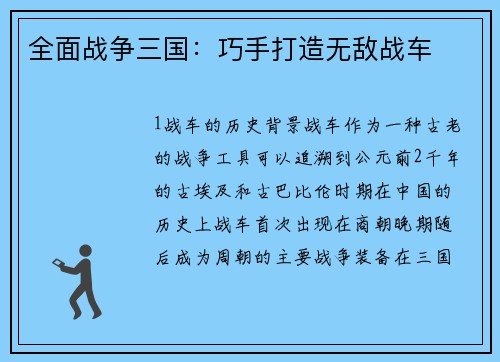 全面战争三国：巧手打造无敌战车

1战车的历史背景战车作为一种古老的战争工具可以追溯到公元前2千年的古埃及和古巴比伦时期在中国的历史上战车首次出现在商朝晚期随后成为周朝的主要战争装备在三国